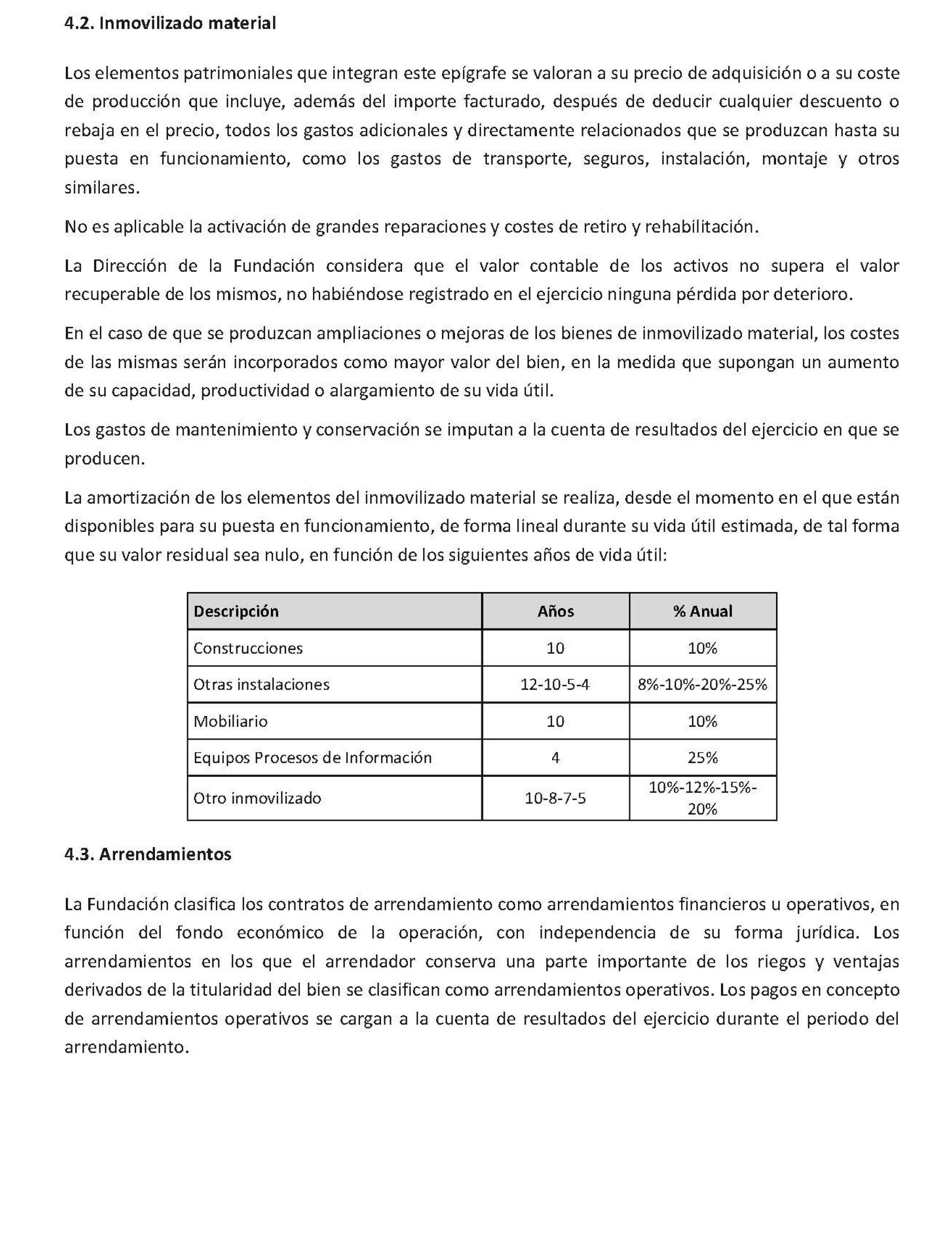 4.2. Inmovilizado material

Los elementos patrimoniales que integran este epígrafe se valoran a su precio de adquisición o a su coste de producción que incluye, además del importe facturado, después de deducir cualquier descuento o rebaja en el precio, todos los gastos adicionales y directamente relacionados que se produzcan hasta su puesta en funcionamiento, como los gastos de transporte, seguros, instalación, montaje y otros similares.

No es aplicable la activación de grandes reparaciones y costes de retiro y rehabilitación.

La Dirección de la Fundación considera que el valor contable de los activos no supera el valor recuperable de los mismos, no habiéndose registrado en el ejercicio ninguna pérdida por deterioro.

En el caso de que se produzcan ampliaciones o mejoras de los bienes de inmovilizado material, los costes de las mismas serán incorporados como mayor valor del bien, en la medida que supongan un aumento de su capacidad, productividad o alargamiento de su vida útil.

Los gastos de mantenimiento y conservación se imputan a la cuenta de resultados del ejercicio en que se producen.

La amortización de los elementos del inmovilizado material se realiza, desde el momento en el que están disponibles para su puesta en funcionamiento, de forma lineal durante su vida útil estimada, de tal forma que su valor residual sea nulo, en función de los siguientes años de vida útil:

| Descripción | Años | % Anual |
|---|---|---|
| Construcciones | 10 | 10% |
| Otras instalaciones | 12-10-5-4 | 8%-10%-20%-25% |
| Mobiliario | 10 | 10% |
| Equipos Procesos de Información | 4 | 25% |
| Otro inmovilizado | 10-8-7-5 | 10%-12%-15%-20% |

4.3. Arrendamientos

La Fundación clasifica los contratos de arrendamiento como arrendamientos financieros u operativos, en función del fondo económico de la operación, con independencia de su forma jurídica. Los arrendamientos en los que el arrendador conserva una parte importante de los riegos y ventajas derivados de la titularidad del bien se clasifican como arrendamientos operativos. Los pagos en concepto de arrendamientos operativos se cargan a la cuenta de resultados del ejercicio durante el periodo del arrendamiento.